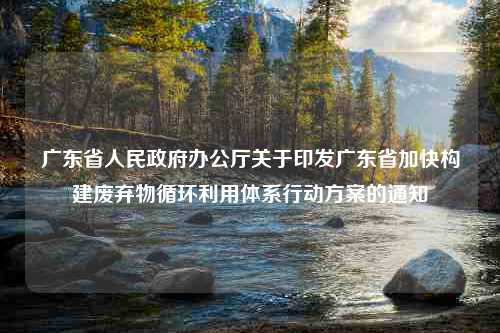 广东省人民政府办公厅关于印发广东省加快构建废弃物循环利用体系行动方案的通知